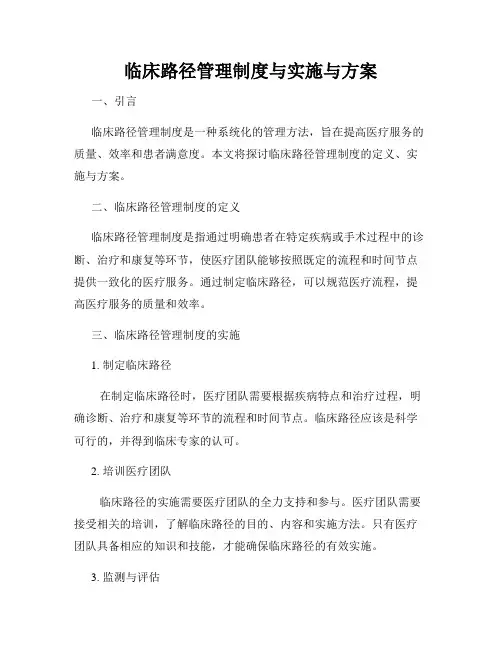 临床路径管理制度与实施与方案

一、引言

临床路径管理制度是一种系统化的管理方法，旨在提高医疗服务的质量、效率和患者满意度。本文将探讨临床路径管理制度的定义、实施与方案。

二、临床路径管理制度的定义

临床路径管理制度是指通过明确患者在特定疾病或手术过程中的诊断、治疗和康复等环节，使医疗团队能够按照既定的流程和时间节点提供一致化的医疗服务。通过制定临床路径，可以规范医疗流程，提高医疗服务的质量和效率。

三、临床路径管理制度的实施

1. 制定临床路径

在制定临床路径时，医疗团队需要根据疾病特点和治疗过程，明确诊断、治疗和康复等环节的流程和时间节点。临床路径应该是科学可行的，并得到临床专家的认可。

2. 培训医疗团队

临床路径的实施需要医疗团队的全力支持和参与。医疗团队需要接受相关的培训，了解临床路径的目的、内容和实施方法。只有医疗团队具备相应的知识和技能，才能确保临床路径的有效实施。

3. 监测与评估